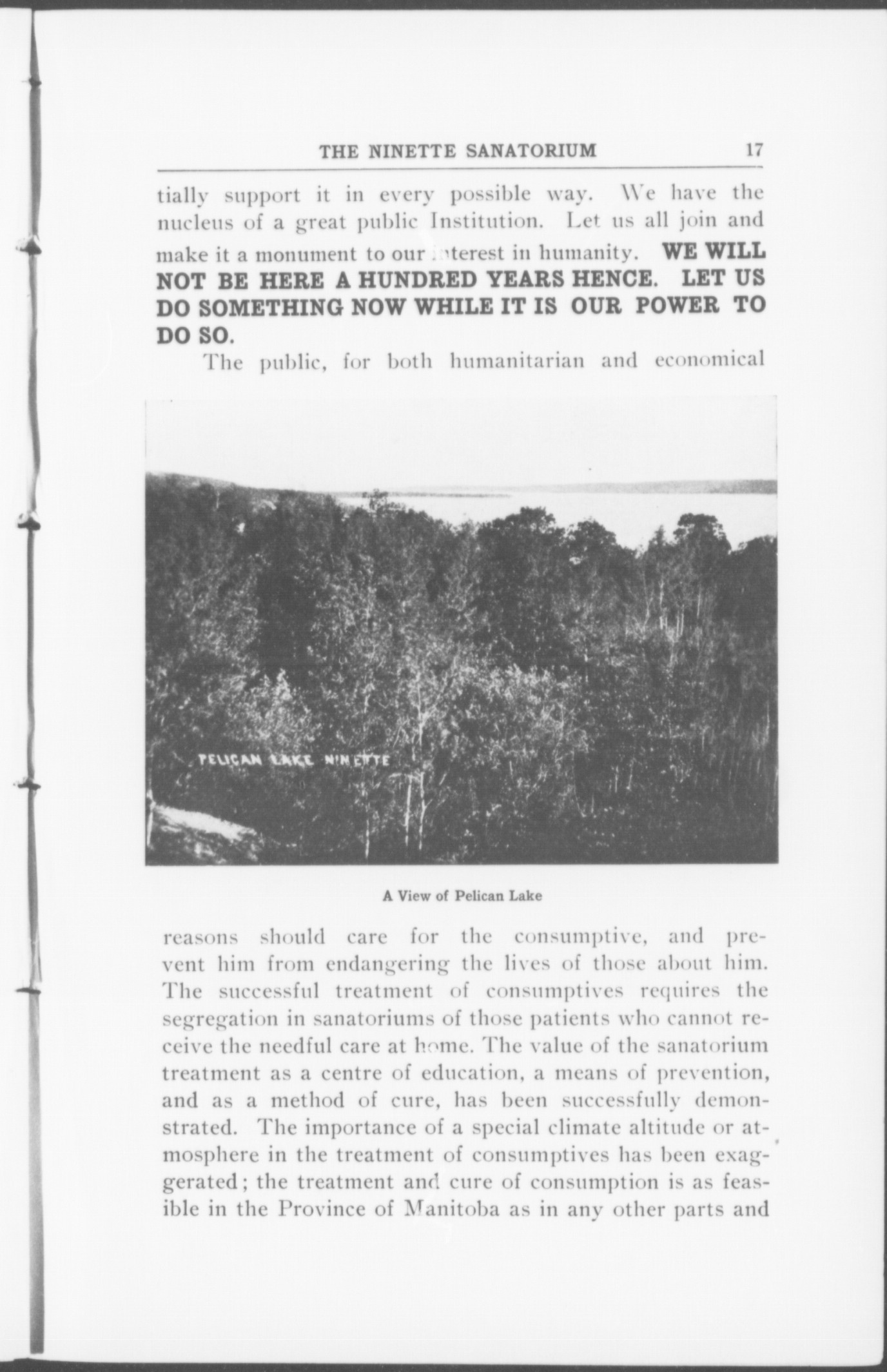 THE NINETTE SANATORIUM 17

tially support it in every possible way. We have the nucleus of a great public Institution. Let us all join and make it a monument to our interest in humanity. WE WILL NOT BE HERE A HUNDRED YEARS HENCE. LET US DO SOMETHING NOW WHILE IT IS OUR POWER TO DO SO.

The public, for both humanitarian and economical

PELICAN LAKE NINETTE

A View of Pelican Lake

reasons should care for the consumptive, and prevent him from endangering the lives of those about him. The successful treatment of consumptives requires the segregation in sanatoriums of those patients who cannot receive the needful care at home. The value of the sanatorium treatment as a centre of education, a means of prevention, and as a method of cure, has been successfully demonstrated. The importance of a special climate altitude or atmosphere in the treatment of consumptives has been exaggerated; the treatment and cure of consumption is as feasible in the Province of Manitoba as in any other parts and